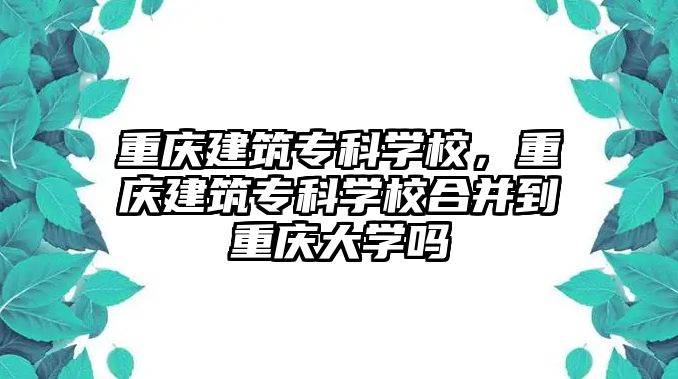 重庆建筑专科学校，重庆建筑专科学校合并到重庆大学吗